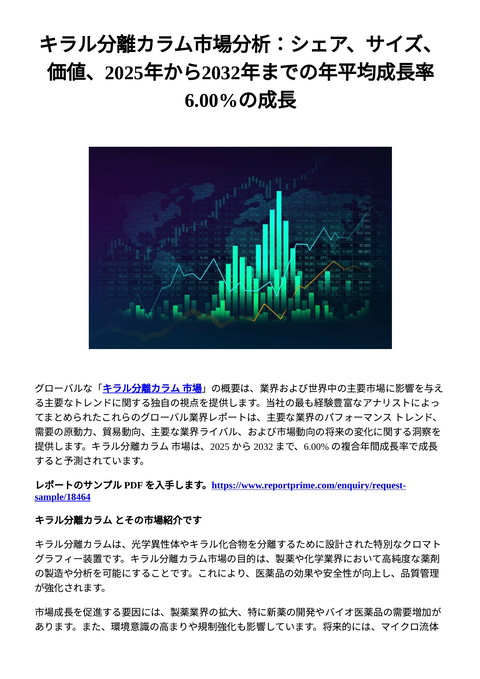 キラル分離カラム市場分析：シェア、サイズ、価値、2025年から2032年までの年平均成長率6.00%の成長

グローバルな「キラル分離カラム 市場」の概要は、業界および世界中の主要市場に影響を与える主要なトレンドに関する独自の視点を提供します。当社の最も経験豊富なアナリストによってまとめられたこれらのグローバル業界レポートは、主要な業界のパフォーマンス トレンド、需要の原動力、貿易動向、主要な業界ライバル、および市場動向の将来の変化に関する洞察を提供します。キラル分離カラム 市場は、2025 から 2032 まで、6.00% の複合年間成長率で成長すると予測されています。

レポートのサンプル PDF を入手します。https://www.reportprime.com/enquiry/request-sample/18464

キラル分離カラム とその市場紹介です

キラル分離カラムは、光学異性体やキラル化合物を分離するために設計された特別なクロマトグラフィー装置です。キラル分離カラム市場の目的は、製薬や化学業界において高純度な薬剤の製造や分析を可能にすることです。これにより、医薬品の効果や安全性が向上し、品質管理が強化されます。

市場成長を促進する要因には、製薬業界の拡大、特に新薬の開発やバイオ医薬品の需要増加があります。また、環境意識の高まりや規制強化も影響しています。将来的には、マイクロ流体